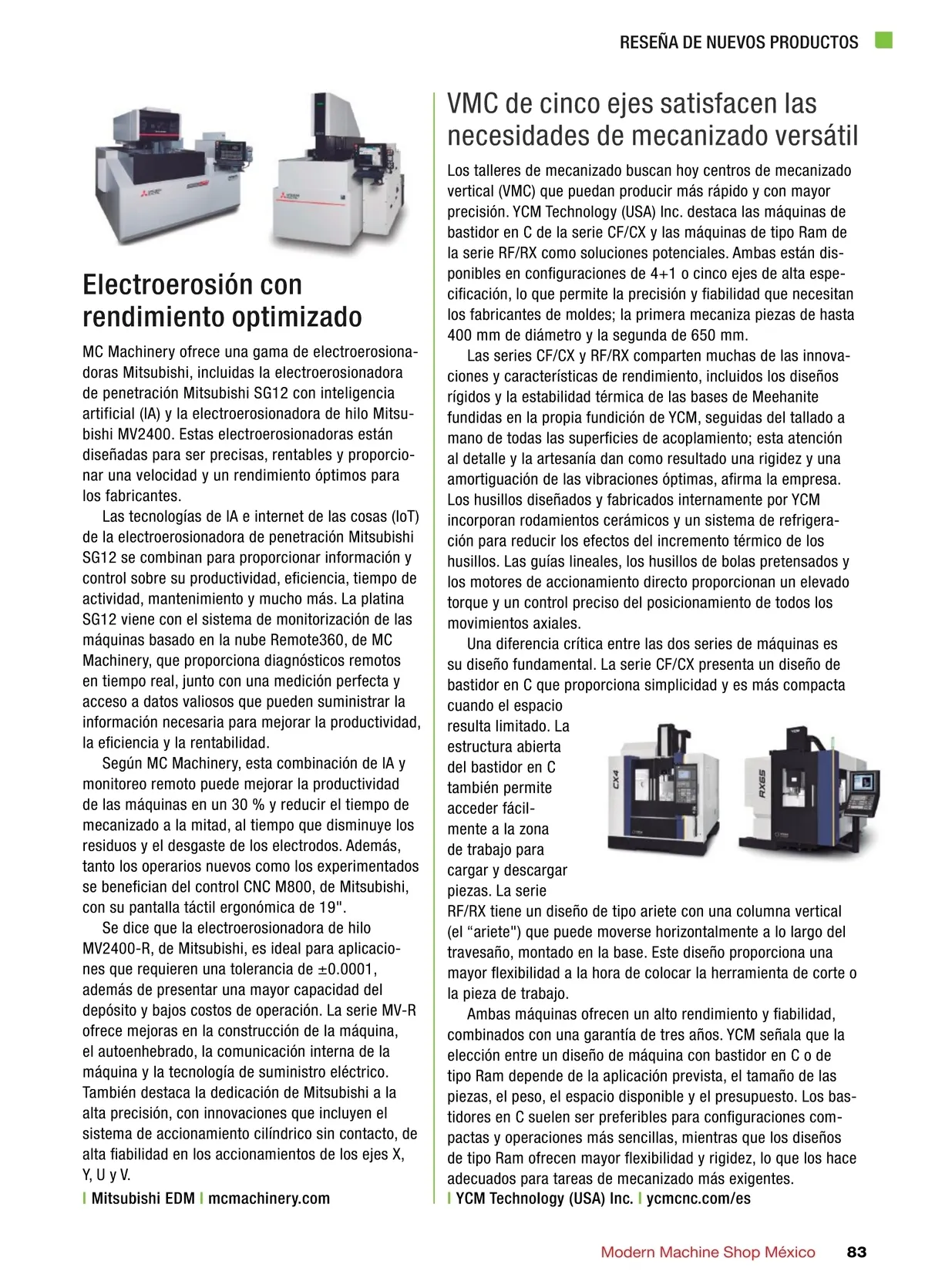 RESEÑA DE NUEVOS PRODUCTOS

Electroerosión con rendimiento optimizado

MC Machinery ofrece una gama de electroerosionadoras Mitsubishi, incluidas la electroerosionadora de penetración Mitsubishi SG12 con inteligencia artificial (IA) y la electroerosionadora de hilo Mitsubishi MV2400. Estas electroerosionadoras están diseñadas para ser precisas, rentables y proporcionar una velocidad y un rendimiento óptimos para los fabricantes.

Las tecnologías de IA e internet de las cosas (IoT) de la electroerosionadora de penetración Mitsubishi SG12 se combinan para proporcionar información y control sobre su productividad, eficiencia, tiempo de actividad, mantenimiento y mucho más. La platina SG12 viene con el sistema de monitorización de las máquinas basado en la nube Remote360, de MC Machinery, que proporciona diagnósticos remotos en tiempo real, junto con una medición perfecta y acceso a datos valiosos que pueden suministrar la información necesaria para mejorar la productividad, la eficiencia y la rentabilidad.

Según MC Machinery, esta combinación de IA y monitoreo remoto puede mejorar la productividad de las máquinas en un 30 % y reducir el tiempo de mecanizado a la mitad, al tiempo que disminuye los residuos y el desgaste de los electrodos. Además, tanto los operarios nuevos como los experimentados se benefician del control CNC M800, de Mitsubishi, con su pantalla táctil ergonómica de 19".

Se dice que la electroerosionadora de hilo MV2400-R, de Mitsubishi, es ideal para aplicaciones que requieren una tolerancia de ±0.0001, además de presentar una mayor capacidad del depósito y bajos costos de operación. La serie MV-R ofrece mejoras en la construcción de la máquina, el autoenhebrado, la comunicación interna de la máquina y la tecnología de suministro eléctrico. También destaca la dedicación de Mitsubishi a la alta precisión, con innovaciones que incluyen el sistema de accionamiento cilíndrico sin contacto, de alta fiabilidad en los accionamientos de los ejes X, Y, U y V.

| Mitsubishi EDM | mcmachinery.com

VMC de cinco ejes satisfacen las necesidades de mecanizado versátil

Los talleres de mecanizado buscan hoy centros de mecanizado vertical (VMC) que puedan producir más rápido y con mayor precisión. YCM Technology (USA) Inc. destaca las máquinas de bastidor en C de la serie CF/CX y las máquinas de tipo Ram de la serie RF/RX como soluciones potenciales. Ambas están disponibles en configuraciones de 4+1 o cinco ejes de alta especificación, lo que permite la precisión y fiabilidad que necesitan los fabricantes de moldes; la primera mecaniza piezas de hasta 400 mm de diámetro y la segunda de 650 mm.

Las series CF/CX y RF/RX comparten muchas de las innovaciones y características de rendimiento, incluidos los diseños rígidos y la estabilidad térmica de las bases de Meehanite fundidas en la propia fundición de YCM, seguidas del tallado a mano de todas las superficies de acoplamiento; esta atención al detalle y la artesanía dan como resultado una rigidez y una amortiguación de las vibraciones óptimas, afirma la empresa. Los husillos diseñados y fabricados internamente por YCM incorporan rodamientos cerámicos y un sistema de refrigeración para reducir los efectos del incremento térmico de los husillos. Las guías lineales, los husillos de bolas pretensados y los motores de accionamiento directo proporcionan un elevado torque y un control preciso del posicionamiento de todos los movimientos axiales.

Una diferencia crítica entre las dos series de máquinas es su diseño fundamental. La serie CF/CX presenta un diseño de bastidor en C que proporciona simplicidad y es más compacta cuando el espacio resulta limitado. La estructura abierta del bastidor en C también permite acceder fácilmente a la zona de trabajo para cargar y descargar piezas. La serie RF/RX tiene un diseño de tipo ariete con una columna vertical (el “ariete") que puede moverse horizontalmente a lo largo del travesaño, montado en la base. Este diseño proporciona una mayor flexibilidad a la hora de colocar la herramienta de corte o la pieza de trabajo.

CX4

RX65

Ambas máquinas ofrecen un alto rendimiento y fiabilidad, combinados con una garantía de tres años. YCM señala que la elección entre un diseño de máquina con bastidor en C o de tipo Ram depende de la aplicación prevista, el tamaño de las piezas, el peso, el espacio disponible y el presupuesto. Los bastidores en C suelen ser preferibles para configuraciones compactas y operaciones más sencillas, mientras que los diseños de tipo Ram ofrecen mayor flexibilidad y rigidez, lo que los hace adecuados para tareas de mecanizado más exigentes.

| YCM Technology (USA) Inc. | ycmcnc.com/es

Modern Machine Shop México 83